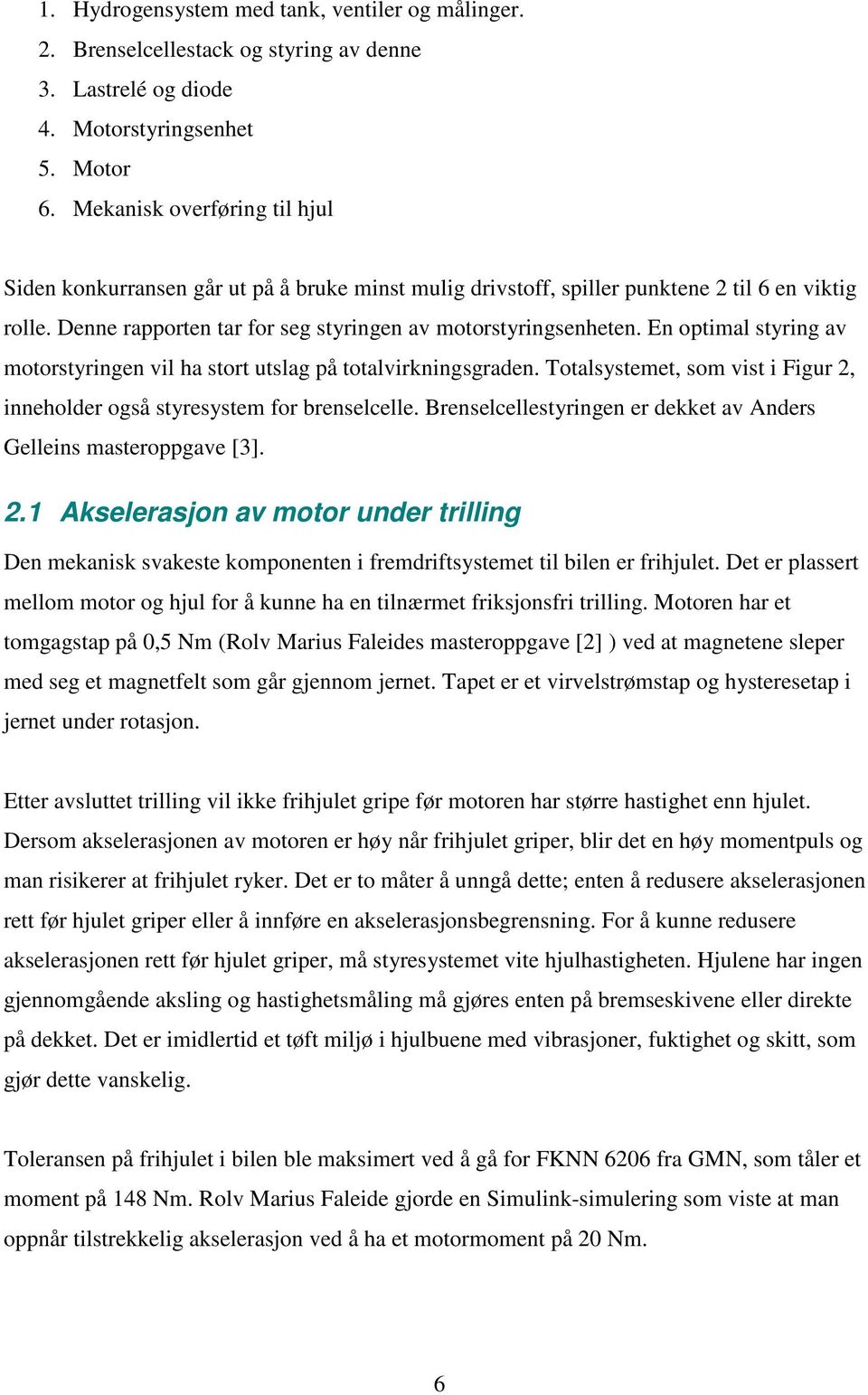 1. Hydrogensystem med tank, ventiler og målinger.
2. Brenselcellestack og styring av denne
3. Lastrelé og diode
4. Motorstyringsenhet
5. Motor
6. Mekanisk overføring til hjul

Siden konkurransen går ut på å bruke minst mulig drivstoff, spiller punktene 2 til 6 en viktig rolle. Denne rapporten tar for seg styringen av motorstyringsenheten. En optimal styring av motorstyringen vil ha stort utslag på totalvirkningsgraden. Totalsystemet, som vist i Figur 2, inneholder også styresystem for brenselcelle. Brenselcellestyringen er dekket av Anders Gelleins masteroppgave [3].

2.1 Akselerasjon av motor under trilling

Den mekanisk svakeste komponenten i fremdriftsystemet til bilen er frihjulet. Det er plassert mellom motor og hjul for å kunne ha en tilnærmet friksjonsfri trilling. Motoren har et tomgagstap på 0,5 Nm (Rolv Marius Faleides masteroppgave [2] ) ved at magnetene sleper med seg et magnetfelt som går gjennom jernet. Tapet er et virvelstrømstap og hysteresetap i jernet under rotasjon.

Etter avsluttet trilling vil ikke frihjulet gripe før motoren har større hastighet enn hjulet. Dersom akselerasjonen av motoren er høy når frihjulet griper, blir det en høy momentpuls og man risikerer at frihjulet ryker. Det er to måter å unngå dette; enten å redusere akselerasjonen rett før hjulet griper eller å innføre en akselerasjonsbegrensning. For å kunne redusere akselerasjonen rett før hjulet griper, må styresystemet vite hjulhastigheten. Hjulene har ingen gjennomgående aksling og hastighetsmåling må gjøres enten på bremseskivene eller direkte på dekket. Det er imidlertid et tøft miljø i hjulbuene med vibrasjoner, fuktighet og skitt, som gjør dette vanskelig.

Toleransen på frihjulet i bilen ble maksimert ved å gå for FKNN 6206 fra GMN, som tåler et moment på 148 Nm. Rolv Marius Faleide gjorde en Simulink-simulering som viste at man oppnår tilstrekkelig akselerasjon ved å ha et motormoment på 20 Nm.

6